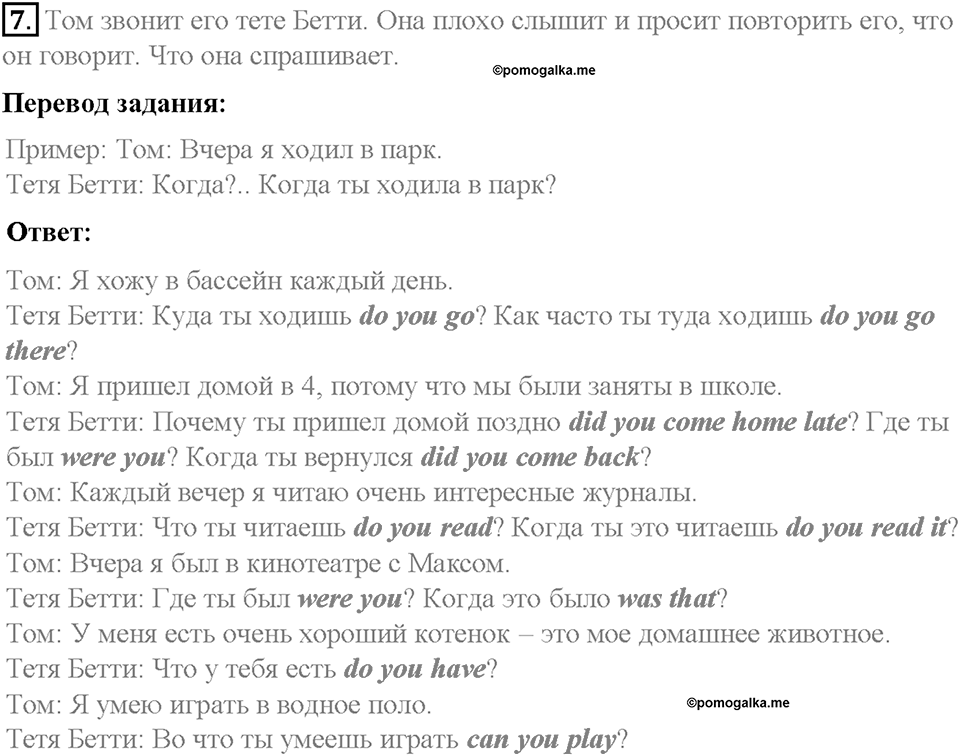 7. Том звонит его тете Бетти. Она плохо слышит и просит повторить его, что он говорит. Что она спрашивает.

©pomogalka.me

Перевод задания:

Пример: Том: Вчера я ходил в парк.
Тетя Бетти: Когда?.. Когда ты ходила в парк?

Ответ:

Том: Я хожу в бассейн каждый день.
Тетя Бетти: Куда ты ходишь do you go? Как часто ты туда ходишь do you go there?
Том: Я пришел домой в 4, потому что мы были заняты в школе.
Тетя Бетти: Почему ты пришел домой поздно did you come home late? Где ты был were you? Когда ты вернулся did you come back?
Том: Каждый вечер я читаю очень интересные журналы.
Тетя Бетти: Что ты читаешь do you read? Когда ты это читаешь do you read it?
Том: Вчера я был в кинотеатре с Максом.
Тетя Бетти: Где ты был were you? Когда это было was that?
Том: У меня есть очень хороший котенок – это мое домашнее животное.
Тетя Бетти: Что у тебя есть do you have?
Том: Я умею играть в водное поло.

©pomogalka.me

Тетя Бетти: Во что ты умеешь играть can you play?